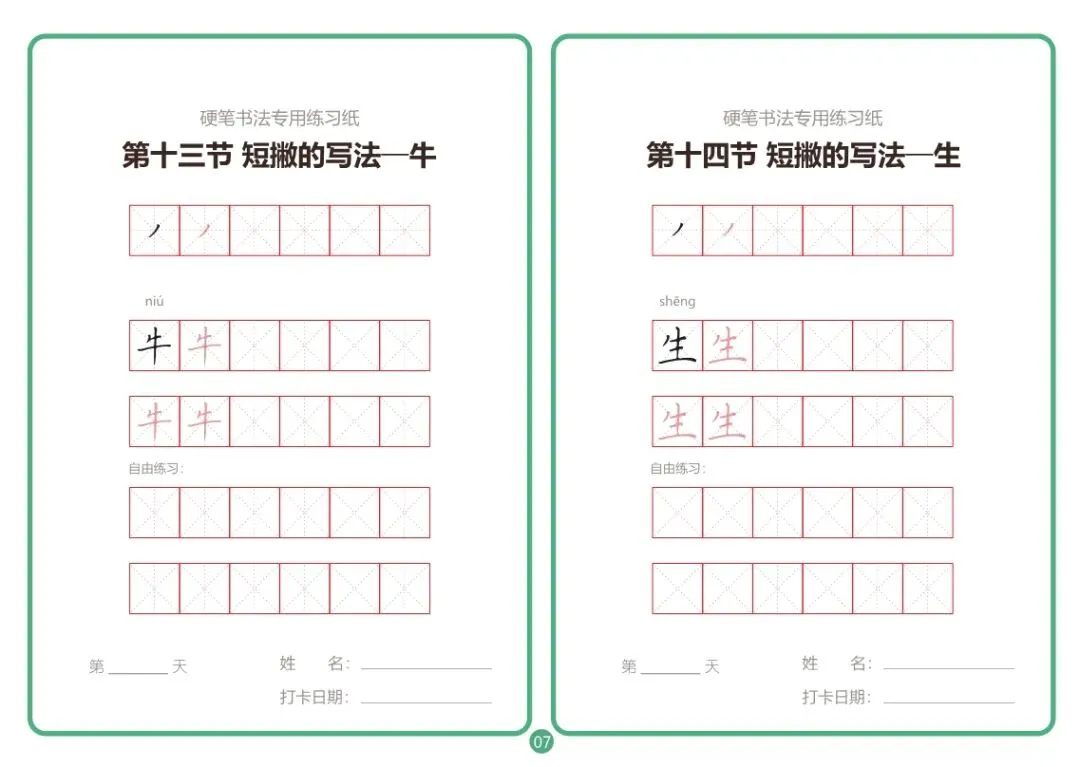 硬笔书法专用练习纸

第十三节 短撇的写法—牛

丿 丿

niú

牛 牛

牛 牛

自由练习:

第____天

姓 名:____

打卡日期:____

硬笔书法专用练习纸

第十四节 短撇的写法—生

丿 丿

shēng

生 生

生 生

自由练习:

第____天

姓 名:____

打卡日期:____

07